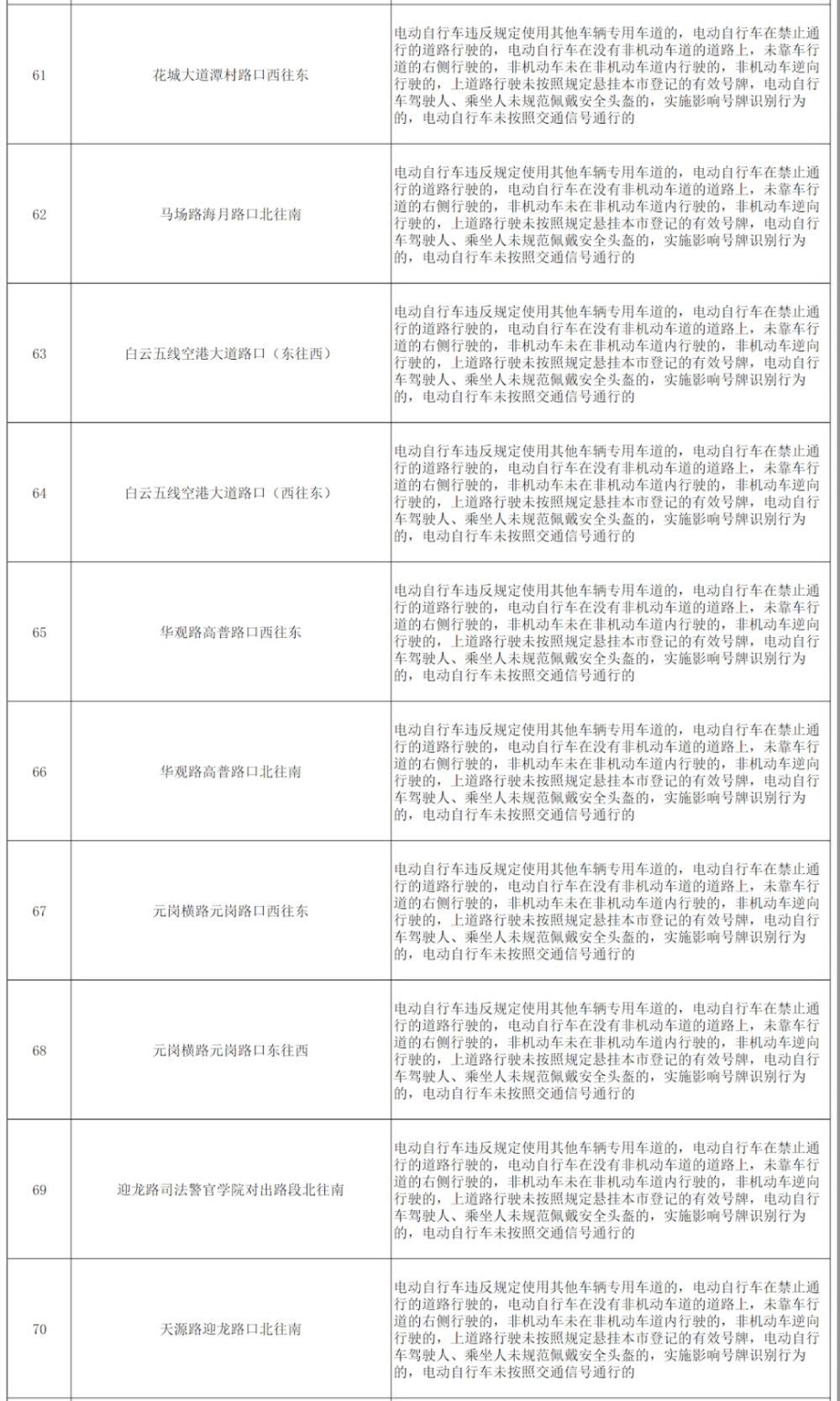 | | | |
|---|---|---|
| 61 | 花城大道潭村路口西往东 | 电动自行车违反规定使用其他车辆专用车道的，电动自行车在禁止通行的道路行驶的，电动自行车在没有非机动车道的道路上，未靠车行道的右侧行驶的，非机动车未在非机动车道内行驶的，非机动车逆向行驶的，上道路行驶未按照规定悬挂本市登记的有效号牌，电动自行车驾驶人、乘坐人未规范佩戴安全头盔的，实施影响号牌识别行为的，电动自行车未按照交通信号通行的 |
| 62 | 马场路海月路口北往南 | 电动自行车违反规定使用其他车辆专用车道的，电动自行车在禁止通行的道路行驶的，电动自行车在没有非机动车道的道路上，未靠车行道的右侧行驶的，非机动车未在非机动车道内行驶的，非机动车逆向行驶的，上道路行驶未按照规定悬挂本市登记的有效号牌，电动自行车驾驶人、乘坐人未规范佩戴安全头盔的，实施影响号牌识别行为的，电动自行车未按照交通信号通行的 |
| 63 | 白云五线空港大道路口（东往西） | 电动自行车违反规定使用其他车辆专用车道的，电动自行车在禁止通行的道路行驶的，电动自行车在没有非机动车道的道路上，未靠车行道的右侧行驶的，非机动车未在非机动车道内行驶的，非机动车逆向行驶的，上道路行驶未按照规定悬挂本市登记的有效号牌，电动自行车驾驶人、乘坐人未规范佩戴安全头盔的，实施影响号牌识别行为的，电动自行车未按照交通信号通行的 |
| 64 | 白云五线空港大道路口（西往东） | 电动自行车违反规定使用其他车辆专用车道的，电动自行车在禁止通行的道路行驶的，电动自行车在没有非机动车道的道路上，未靠车行道的右侧行驶的，非机动车未在非机动车道内行驶的，非机动车逆向行驶的，上道路行驶未按照规定悬挂本市登记的有效号牌，电动自行车驾驶人、乘坐人未规范佩戴安全头盔的，实施影响号牌识别行为的，电动自行车未按照交通信号通行的 |
| 65 | 华观路高普路口西往东 | 电动自行车违反规定使用其他车辆专用车道的，电动自行车在禁止通行的道路行驶的，电动自行车在没有非机动车道的道路上，未靠车行道的右侧行驶的，非机动车未在非机动车道内行驶的，非机动车逆向行驶的，上道路行驶未按照规定悬挂本市登记的有效号牌，电动自行车驾驶人、乘坐人未规范佩戴安全头盔的，实施影响号牌识别行为的，电动自行车未按照交通信号通行的 |
| 66 | 华观路高普路口北往南 | 电动自行车违反规定使用其他车辆专用车道的，电动自行车在禁止通行的道路行驶的，电动自行车在没有非机动车道的道路上，未靠车行道的右侧行驶的，非机动车未在非机动车道内行驶的，非机动车逆向行驶的，上道路行驶未按照规定悬挂本市登记的有效号牌，电动自行车驾驶人、乘坐人未规范佩戴安全头盔的，实施影响号牌识别行为的，电动自行车未按照交通信号通行的 |
| 67 | 元岗横路元岗路口西往东 | 电动自行车违反规定使用其他车辆专用车道的，电动自行车在禁止通行的道路行驶的，电动自行车在没有非机动车道的道路上，未靠车行道的右侧行驶的，非机动车未在非机动车道内行驶的，非机动车逆向行驶的，上道路行驶未按照规定悬挂本市登记的有效号牌，电动自行车驾驶人、乘坐人未规范佩戴安全头盔的，实施影响号牌识别行为的，电动自行车未按照交通信号通行的 |
| 68 | 元岗横路元岗路口东往西 | 电动自行车违反规定使用其他车辆专用车道的，电动自行车在禁止通行的道路行驶的，电动自行车在没有非机动车道的道路上，未靠车行道的右侧行驶的，非机动车未在非机动车道内行驶的，非机动车逆向行驶的，上道路行驶未按照规定悬挂本市登记的有效号牌，电动自行车驾驶人、乘坐人未规范佩戴安全头盔的，实施影响号牌识别行为的，电动自行车未按照交通信号通行的 |
| 69 | 迎龙路司法警官学院对出路段北往南 | 电动自行车违反规定使用其他车辆专用车道的，电动自行车在禁止通行的道路行驶的，电动自行车在没有非机动车道的道路上，未靠车行道的右侧行驶的，非机动车未在非机动车道内行驶的，非机动车逆向行驶的，上道路行驶未按照规定悬挂本市登记的有效号牌，电动自行车驾驶人、乘坐人未规范佩戴安全头盔的，实施影响号牌识别行为的，电动自行车未按照交通信号通行的 |
| 70 | 天源路迎龙路口北往南 | 电动自行车违反规定使用其他车辆专用车道的，电动自行车在禁止通行的道路行驶的，电动自行车在没有非机动车道的道路上，未靠车行道的右侧行驶的，非机动车未在非机动车道内行驶的，非机动车逆向行驶的，上道路行驶未按照规定悬挂本市登记的有效号牌，电动自行车驾驶人、乘坐人未规范佩戴安全头盔的，实施影响号牌识别行为的，电动自行车未按照交通信号通行的 |